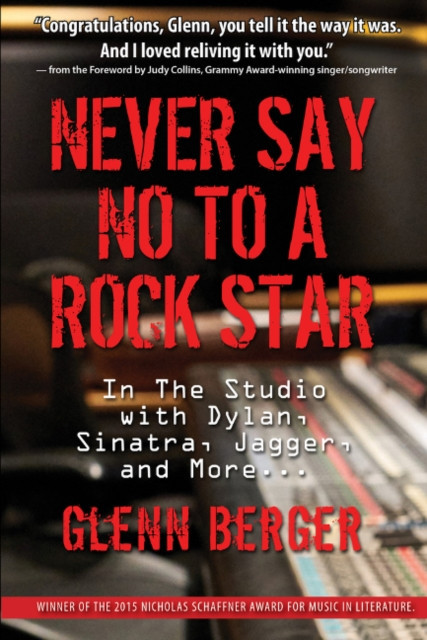 "Congratulations, Glenn, you tell it the way it was. And I loved reliving it with you."
— from the Foreword by Judy Collins, Grammy Award-winning singer/songwriter

NEVER SAY NO TO A ROCK STAR

In The Studio with Dylan, Sinatra, Jagger, and More...

GLENN BERGER

WINNER OF THE 2015 NICHOLAS SCHAFFNER AWARD FOR MUSIC IN LITERATURE.